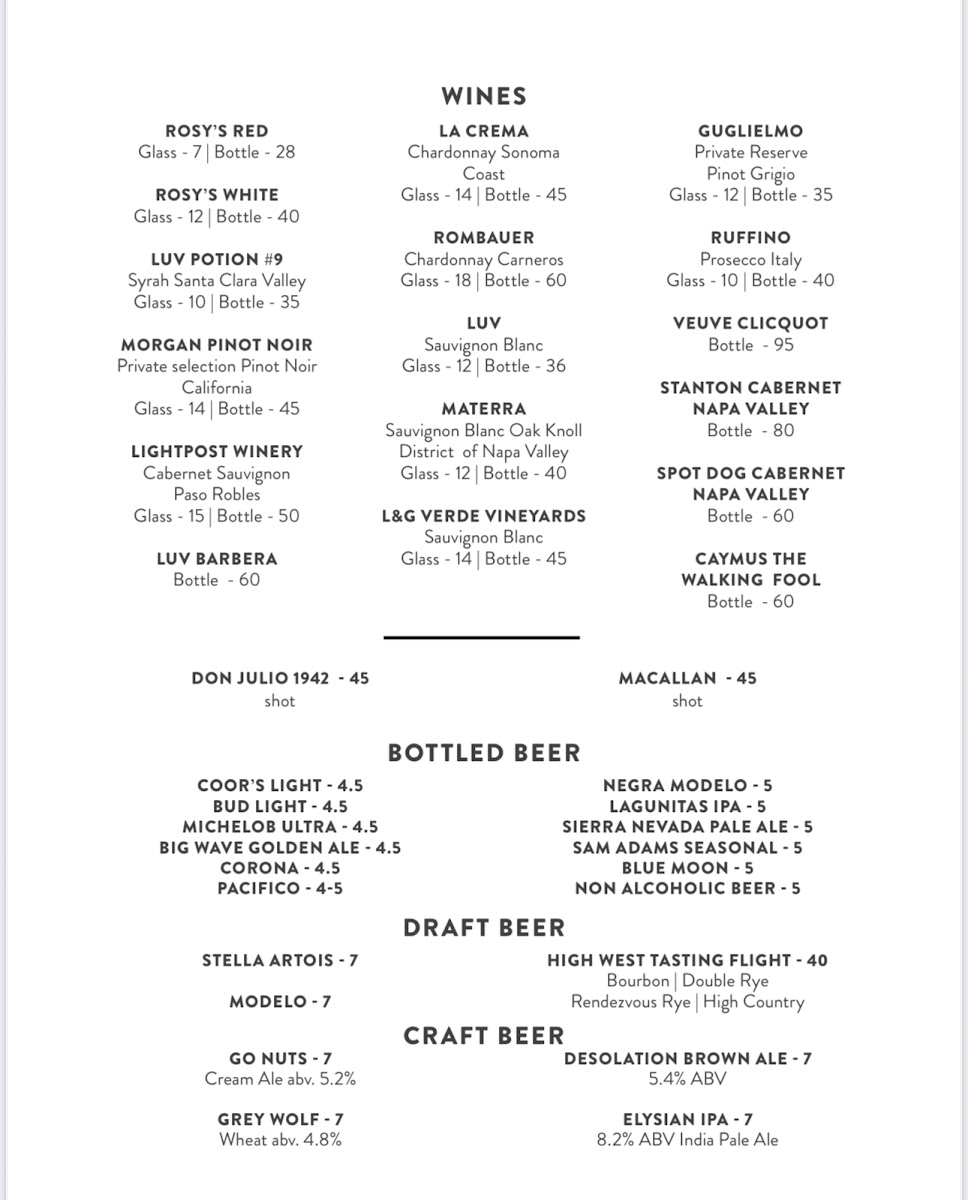 WINES

ROSY'S RED
Glass - 7 | Bottle - 28

ROSY'S WHITE
Glass - 12 | Bottle - 40

LUV POTION #9
Syrah Santa Clara Valley
Glass - 10 | Bottle - 35

MORGAN PINOT NOIR
Private selection Pinot Noir California
Glass - 14 | Bottle - 45

LIGHTPOST WINERY
Cabernet Sauvignon
Paso Robles
Glass - 15 | Bottle - 50

LUV BARBERA
Bottle - 60

LA CREMA
Chardonnay Sonoma Coast
Glass - 14 | Bottle - 45

ROMBAUER
Chardonnay Carneros
Glass - 18 | Bottle - 60

LUV
Sauvignon Blanc
Glass - 12 | Bottle - 36

MATERRA
Sauvignon Blanc Oak Knoll District of Napa Valley
Glass - 12 | Bottle - 40

L&G VERDE VINEYARDS
Sauvignon Blanc
Glass - 14 | Bottle - 45

GUGLIELMO
Private Reserve
Pinot Grigio
Glass - 12 | Bottle - 35

RUFFINO
Prosecco Italy
Glass - 10 | Bottle - 40

VEUVE CLICQUOT
Bottle - 95

STANTON CABERNET NAPA VALLEY
Bottle - 80

SPOT DOG CABERNET NAPA VALLEY
Bottle - 60

CAYMUS THE WALKING FOOL
Bottle - 60

DON JULIO 1942 - 45
shot

MACALLAN - 45
shot

BOTTLED BEER

COOR'S LIGHT - 4.5
BUD LIGHT - 4.5
MICHELOB ULTRA - 4.5
BIG WAVE GOLDEN ALE - 4.5
CORONA - 4.5
PACIFICO - 4-5

NEGRA MODELO - 5
LAGUNITAS IPA - 5
SIERRA NEVADA PALE ALE - 5
SAM ADAMS SEASONAL - 5
BLUE MOON - 5
NON ALCOHOLIC BEER - 5

DRAFT BEER

STELLA ARTOIS - 7

MODELO - 7

HIGH WEST TASTING FLIGHT - 40
Bourbon | Double Rye
Rendezvous Rye | High Country

CRAFT BEER

GO NUTS - 7
Cream Ale abv. 5.2%

GREY WOLF - 7
Wheat abv. 4.8%

DESOLATION BROWN ALE - 7
5.4% ABV

ELYSIAN IPA - 7
8.2% ABV India Pale Ale